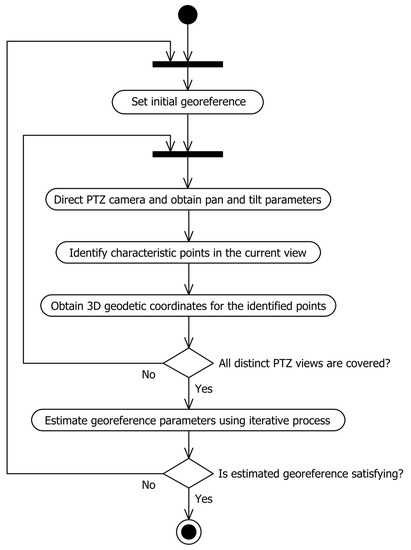 Set initial georeference

Direct PTZ camera and obtain pan and tilt parameters

Identify characteristic points in the current view

Obtain 3D geodetic coordinates for the identified points

All distinct PTZ views are covered?

No

Yes

Estimate georeference parameters using iterative process

Is estimated georeference satisfying?

No

Yes